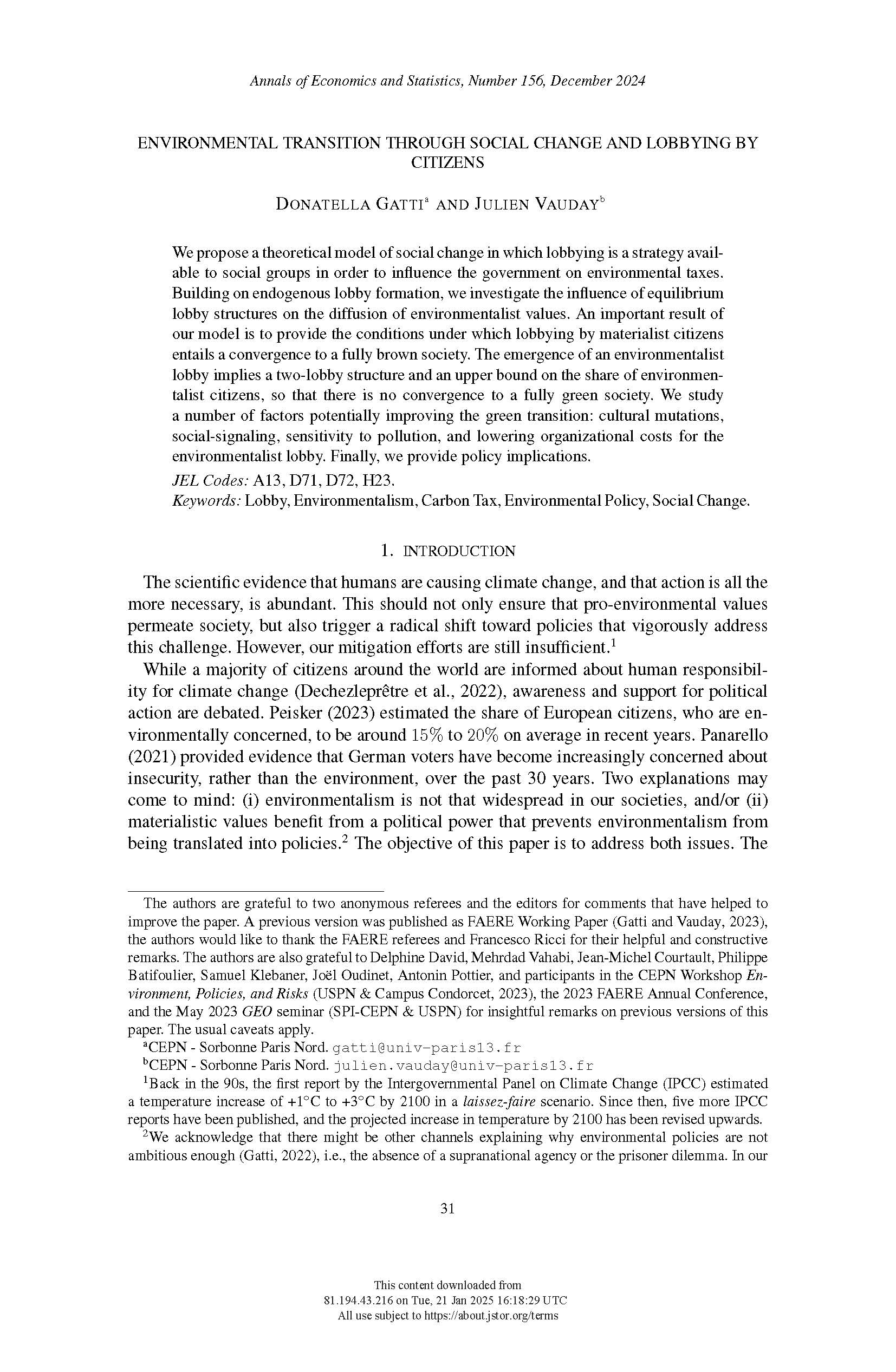 Annals of Economics and Statistics, Number 156, December 2024

ENVIRONMENTAL TRANSITION THROUGH SOCIAL CHANGE AND LOBBYING BY CITIZENS

DONATELLA GATTI$^a$ AND JULIEN VAUDAY$^b$

We propose a theoretical model of social change in which lobbying is a strategy available to social groups in order to influence the government on environmental taxes. Building on endogenous lobby formation, we investigate the influence of equilibrium lobby structures on the diffusion of environmentalist values. An important result of our model is to provide the conditions under which lobbying by materialist citizens entails a convergence to a fully brown society. The emergence of an environmentalist lobby implies a two-lobby structure and an upper bound on the share of environmentalist citizens, so that there is no convergence to a fully green society. We study a number of factors potentially improving the green transition: cultural mutations, social-signaling, sensitivity to pollution, and lowering organizational costs for the environmentalist lobby. Finally, we provide policy implications.

JEL Codes: A13, D71, D72, H23.
Keywords: Lobby, Environmentalism, Carbon Tax, Environmental Policy, Social Change.

1. INTRODUCTION

The scientific evidence that humans are causing climate change, and that action is all the more necessary, is abundant. This should not only ensure that pro-environmental values permeate society, but also trigger a radical shift toward policies that vigorously address this challenge. However, our mitigation efforts are still insufficient.$^1$

While a majority of citizens around the world are informed about human responsibility for climate change (Dechezleprêtre et al., 2022), awareness and support for political action are debated. Peisker (2023) estimated the share of European citizens, who are environmentally concerned, to be around 15% to 20% on average in recent years. Panarello (2021) provided evidence that German voters have become increasingly concerned about insecurity, rather than the environment, over the past 30 years. Two explanations may come to mind: (i) environmentalism is not that widespread in our societies, and/or (ii) materialistic values benefit from a political power that prevents environmentalism from being translated into policies.$^2$ The objective of this paper is to address both issues. The

The authors are grateful to two anonymous referees and the editors for comments that have helped to improve the paper. A previous version was published as FAERE Working Paper (Gatti and Vauday, 2023), the authors would like to thank the FAERE referees and Francesco Ricci for their helpful and constructive remarks. The authors are also grateful to Delphine David, Mehrdad Vahabi, Jean-Michel Courtault, Philippe Batifoulier, Samuel Klebaner, Joël Oudinet, Antonin Pottier, and participants in the CEPN Workshop Environment, Policies, and Risks (USPN & Campus Condorcet, 2023), the 2023 FAERE Annual Conference, and the May 2023 GEO seminar (SPI-CEPN & USPN) for insightful remarks on previous versions of this paper. The usual caveats apply.
$^a$CEPN - Sorbonne Paris Nord. gatti@univ-paris13.fr
$^b$CEPN - Sorbonne Paris Nord. julien.vauday@univ-paris13.fr
$^1$Back in the 90s, the first report by the Intergovernmental Panel on Climate Change (IPCC) estimated a temperature increase of +1°C to +3°C by 2100 in a laissez-faire scenario. Since then, five more IPCC reports have been published, and the projected increase in temperature by 2100 has been revised upwards.
$^2$We acknowledge that there might be other channels explaining why environmental policies are not ambitious enough (Gatti, 2022), i.e., the absence of a supranational agency or the prisoner dilemma. In our

31

This content downloaded from
81.194.43.216 on Tue, 21 Jan 2025 16:18:29 UTC
All use subject to https://about.jstor.org/terms